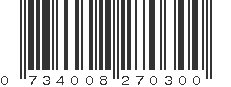 0 734008 270300